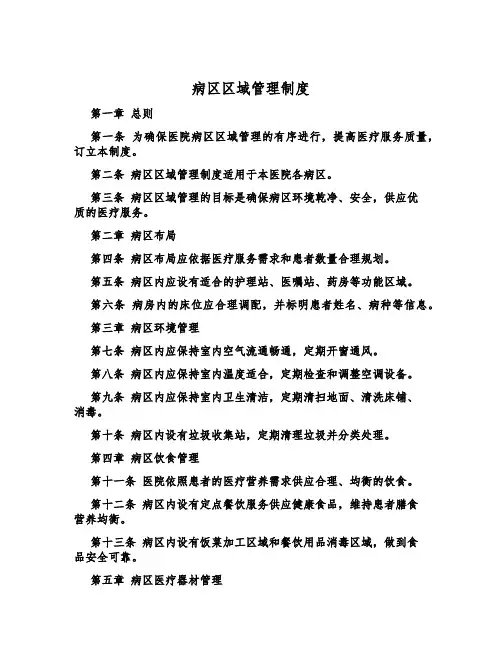 病区区域管理制度

第一章 总则

第一条 为确保医院病区区域管理的有序进行，提高医疗服务质量，订立本制度。

第二条 病区区域管理制度适用于本医院各病区。

第三条 病区区域管理的目标是确保病区环境乾净、安全，供应优质的医疗服务。

第二章 病区布局

第四条 病区布局应依据医疗服务需求和患者数量合理规划。

第五条 病区内应设有适合的护理站、医嘱站、药房等功能区域。

第六条 病房内的床位应合理调配，并标明患者姓名、病种等信息。

第三章 病区环境管理

第七条 病区内应保持室内空气流通畅通，定期开窗通风。

第八条 病区内应保持室内温度适合，定期检查和调整空调设备。

第九条 病区内应保持室内卫生清洁，定期清扫地面、清洗床铺、消毒。

第十条 病区内设有垃圾收集站，定期清理垃圾并分类处理。

第四章 病区饮食管理

第十一条 医院依照患者的医疗营养需求供应合理、均衡的饮食。

第十二条 病区内设有定点餐饮服务供应健康食品，维持患者膳食营养均衡。

第十三条 病区内设有饭菜加工区域和餐饮用品消毒区域，做到食品安全可靠。

第五章 病区医疗器材管理